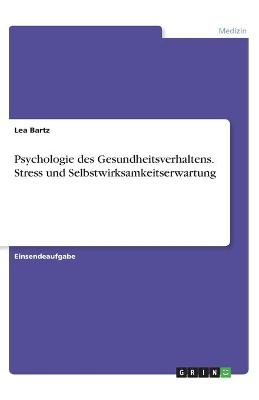 Medizin

Lea Bartz

Psychologie des Gesundheitsverhaltens. Stress und Selbstwirksamkeitserwartung

Einsendeaufgabe

GRIN